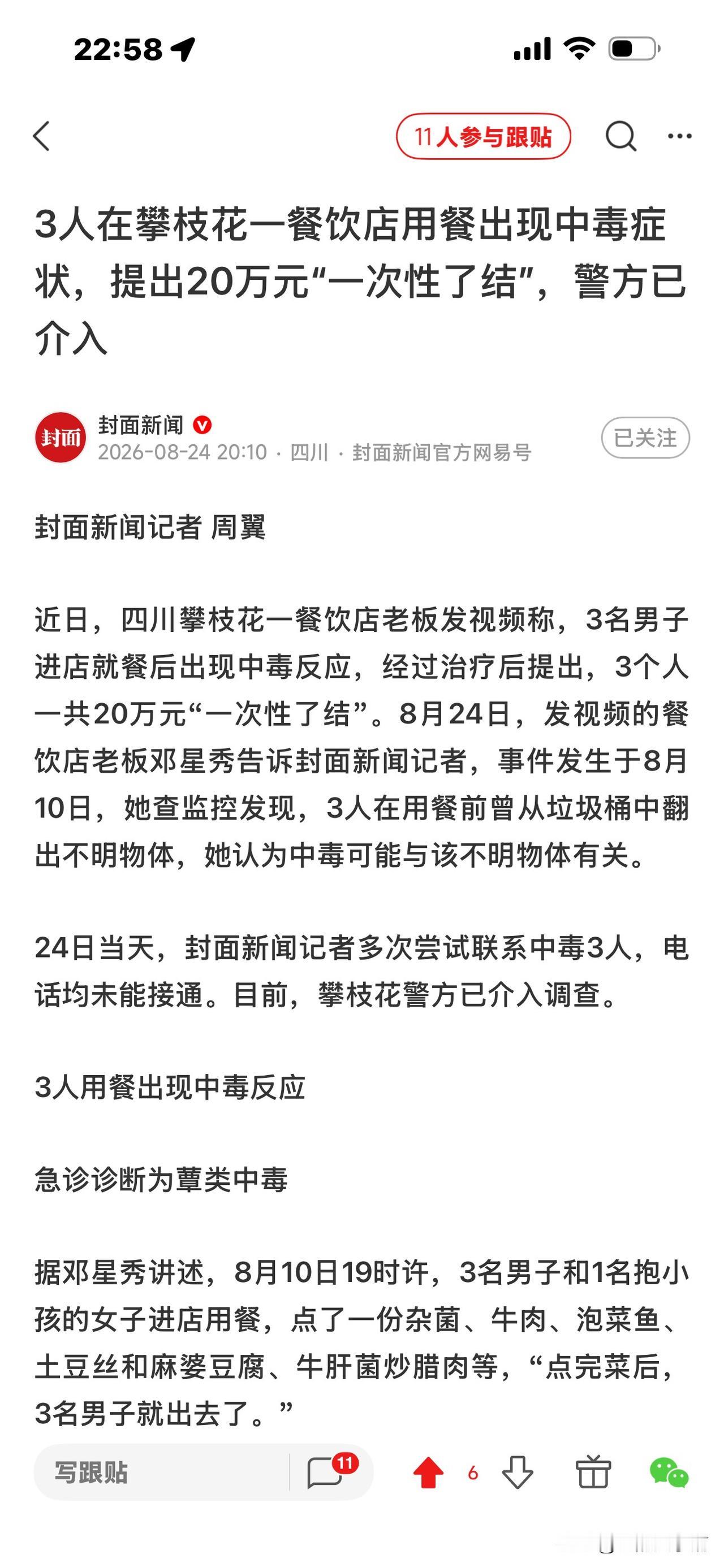 22:58

11人参与跟贴

3人在攀枝花一餐饮店用餐出现中毒症状，提出20万元“一次性了结”，警方已介入

封面
封面新闻
2026-08-24 20:10 · 四川 · 封面新闻官方网易号
已关注

封面新闻记者 周翼

近日，四川攀枝花一餐饮店老板发视频称，3名男子进店就餐后出现中毒反应，经过治疗后提出，3个人一共20万元“一次性了结”。8月24日，发视频的餐饮店老板邓星秀告诉封面新闻记者，事件发生于8月10日，她查监控发现，3人在用餐前曾从垃圾桶中翻出不明物体，她认为中毒可能与该不明物体有关。

24日当天，封面新闻记者多次尝试联系中毒3人，电话均未能接通。目前，攀枝花警方已介入调查。

3人用餐出现中毒反应

急诊诊断为蕈类中毒

据邓星秀讲述，8月10日19时许，3名男子和1名抱小孩的女子进店用餐，点了一份杂菌、牛肉、泡菜鱼、土豆丝和麻婆豆腐、牛肝菌炒腊肉等，“点完菜后，3名男子就出去了。”

写跟贴
11
6